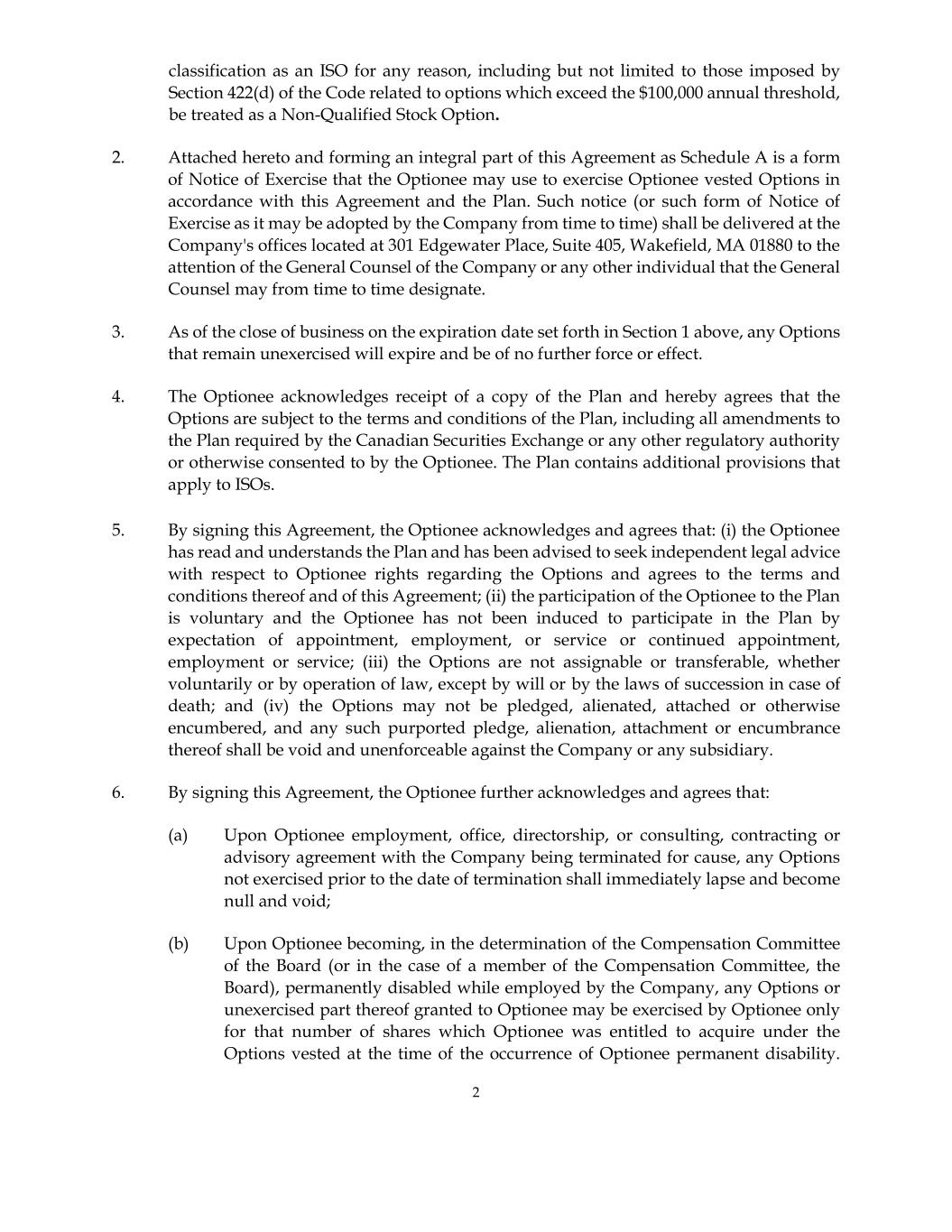 classification as an ISO for any reason, including but not limited to those imposed by Section 422(d) of the Code related to options which exceed the \$100,000 annual threshold, be treated as a Non-Qualified Stock Option.

2. Attached hereto and forming an integral part of this Agreement as Schedule A is a form of Notice of Exercise that the Optionee may use to exercise Optionee vested Options in accordance with this Agreement and the Plan. Such notice (or such form of Notice of Exercise as it may be adopted by the Company from time to time) shall be delivered at the Company's offices located at 301 Edgewater Place, Suite 405, Wakefield, MA 01880 to the attention of the General Counsel of the Company or any other individual that the General Counsel may from time to time designate.

3. As of the close of business on the expiration date set forth in Section 1 above, any Options that remain unexercised will expire and be of no further force or effect.

4. The Optionee acknowledges receipt of a copy of the Plan and hereby agrees that the Options are subject to the terms and conditions of the Plan, including all amendments to the Plan required by the Canadian Securities Exchange or any other regulatory authority or otherwise consented to by the Optionee. The Plan contains additional provisions that apply to ISOs.

5. By signing this Agreement, the Optionee acknowledges and agrees that: (i) the Optionee has read and understands the Plan and has been advised to seek independent legal advice with respect to Optionee rights regarding the Options and agrees to the terms and conditions thereof and of this Agreement; (ii) the participation of the Optionee to the Plan is voluntary and the Optionee has not been induced to participate in the Plan by expectation of appointment, employment, or service or continued appointment, employment or service; (iii) the Options are not assignable or transferable, whether voluntarily or by operation of law, except by will or by the laws of succession in case of death; and (iv) the Options may not be pledged, alienated, attached or otherwise encumbered, and any such purported pledge, alienation, attachment or encumbrance thereof shall be void and unenforceable against the Company or any subsidiary.

6. By signing this Agreement, the Optionee further acknowledges and agrees that:

(a) Upon Optionee employment, office, directorship, or consulting, contracting or advisory agreement with the Company being terminated for cause, any Options not exercised prior to the date of termination shall immediately lapse and become null and void;

(b) Upon Optionee becoming, in the determination of the Compensation Committee of the Board (or in the case of a member of the Compensation Committee, the Board), permanently disabled while employed by the Company, any Options or unexercised part thereof granted to Optionee may be exercised by Optionee only for that number of shares which Optionee was entitled to acquire under the Options vested at the time of the occurrence of Optionee permanent disability.

2